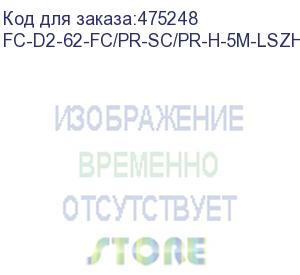 Код для заказа:475248
FC-D2-62-FC/PR-SC/PR-H-5M-LSZH

ИЗОБРАЖЕНИЕ
ВРЕМЕННО
ОТСУТСТВУЕТ
STORE